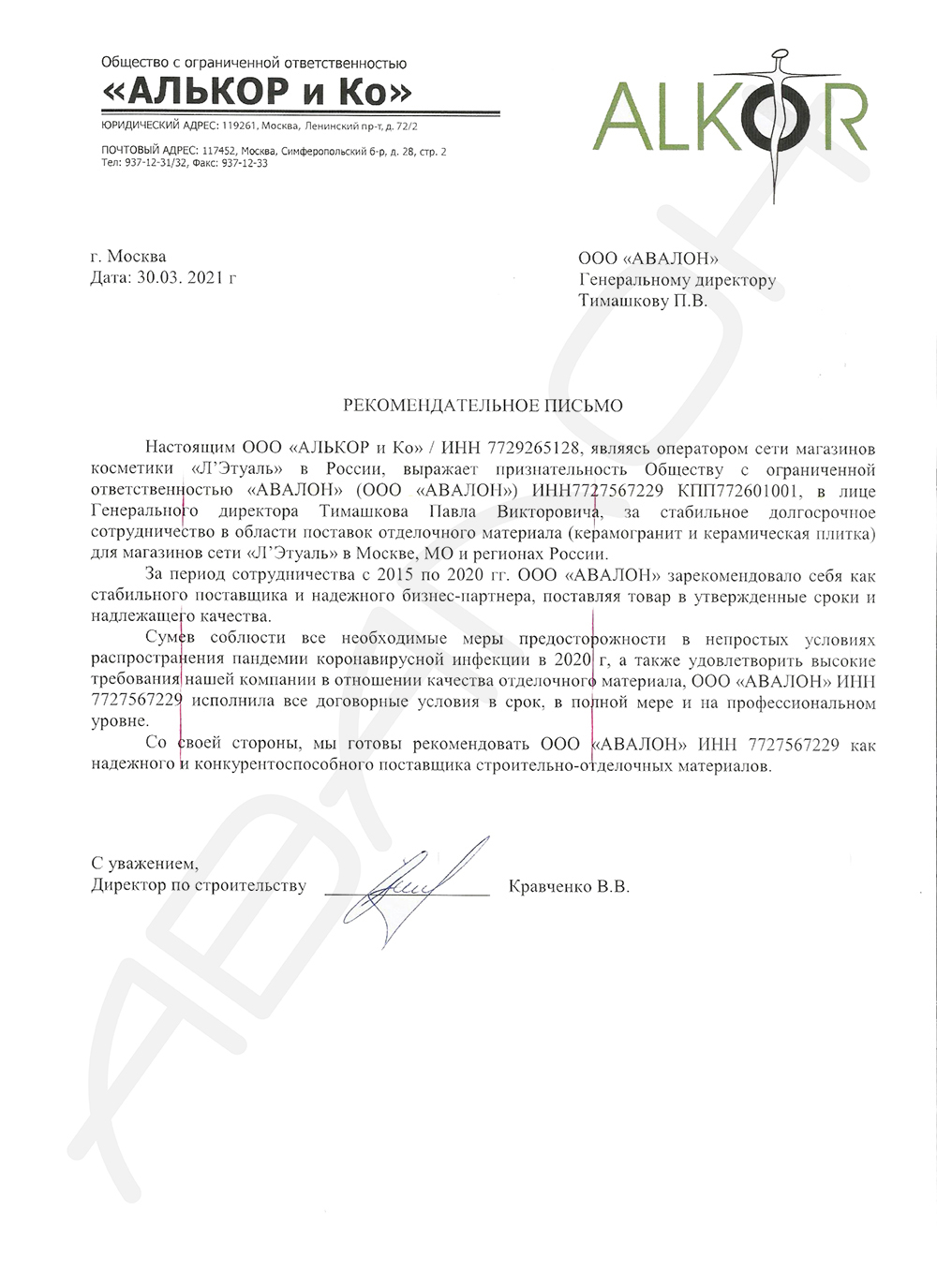 Общество с ограниченной ответственностью
«АЛЬКОР и Ко»
ЮРИДИЧЕСКИЙ АДРЕС: 119261, Москва, Ленинский пр-т, д. 72/2

ПОЧТОВЫЙ АДРЕС: 117452, Москва, Симферопольский б-р, д. 28, стр. 2
Тел: 937-12-31/32, Факс: 937-12-33

ALKOR

г. Москва
Дата: 30.03. 2021 г

ООО «АВАЛОН»
Генеральному директору
Тимашкову П.В.

РЕКОМЕНДАТЕЛЬНОЕ ПИСЬМО

Настоящим ООО «АЛЬКОР и Ко» / ИНН 7729265128, являясь оператором сети магазинов косметики «Л'Этуаль» в России, выражает признательность Обществу с ограниченной ответственностью «АВАЛОН» (ООО «АВАЛОН») ИНН7727567229 КПП772601001, в лице Генерального директора Тимашкова Павла Викторовича, за стабильное долгосрочное сотрудничество в области поставок отделочного материала (керамогранит и керамическая плитка) для магазинов сети «Л'Этуаль» в Москве, МО и регионах России.

За период сотрудничества с 2015 по 2020 гг. ООО «АВАЛОН» зарекомендовало себя как стабильного поставщика и надежного бизнес-партнера, поставляя товар в утвержденные сроки и надлежащего качества.

Сумев соблюсти все необходимые меры предосторожности в непростых условиях распространения пандемии коронавирусной инфекции в 2020 г, а также удовлетворить высокие требования нашей компании в отношении качества отделочного материала, ООО «АВАЛОН» ИНН 7727567229 исполнила все договорные условия в срок, в полной мере и на профессиональном уровне.

Со своей стороны, мы готовы рекомендовать ООО «АВАЛОН» ИНН 7727567229 как надежного и конкурентоспособного поставщика строительно-отделочных материалов.

С уважением,
Директор по строительству Кравченко В.В.

АВАЛОН